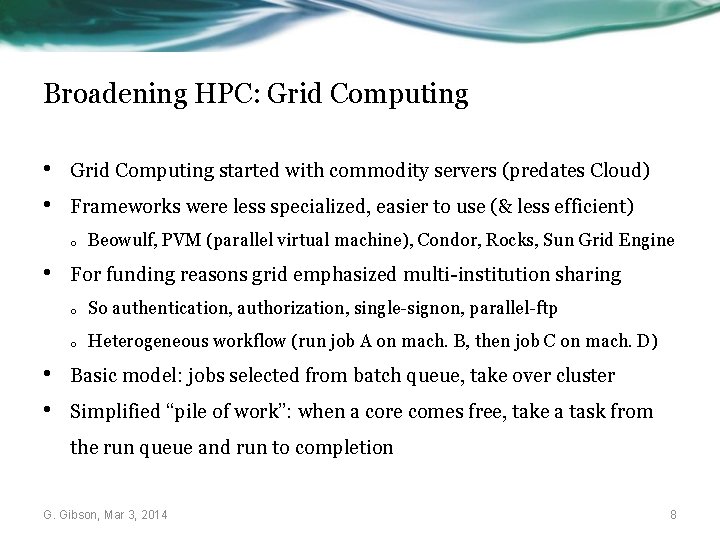 Broadening HPC: Grid Computing

• Grid Computing started with commodity servers (predates Cloud)
• Frameworks were less specialized, easier to use (& less efficient)
o Beowulf, PVM (parallel virtual machine), Condor, Rocks, Sun Grid Engine
• For funding reasons grid emphasized multi-institution sharing
o So authentication, authorization, single-signon, parallel-ftp
o Heterogeneous workflow (run job A on mach. B, then job C on mach. D)
• Basic model: jobs selected from batch queue, take over cluster
• Simplified "pile of work": when a core comes free, take a task from the run queue and run to completion

G. Gibson, Mar 3, 2014
8